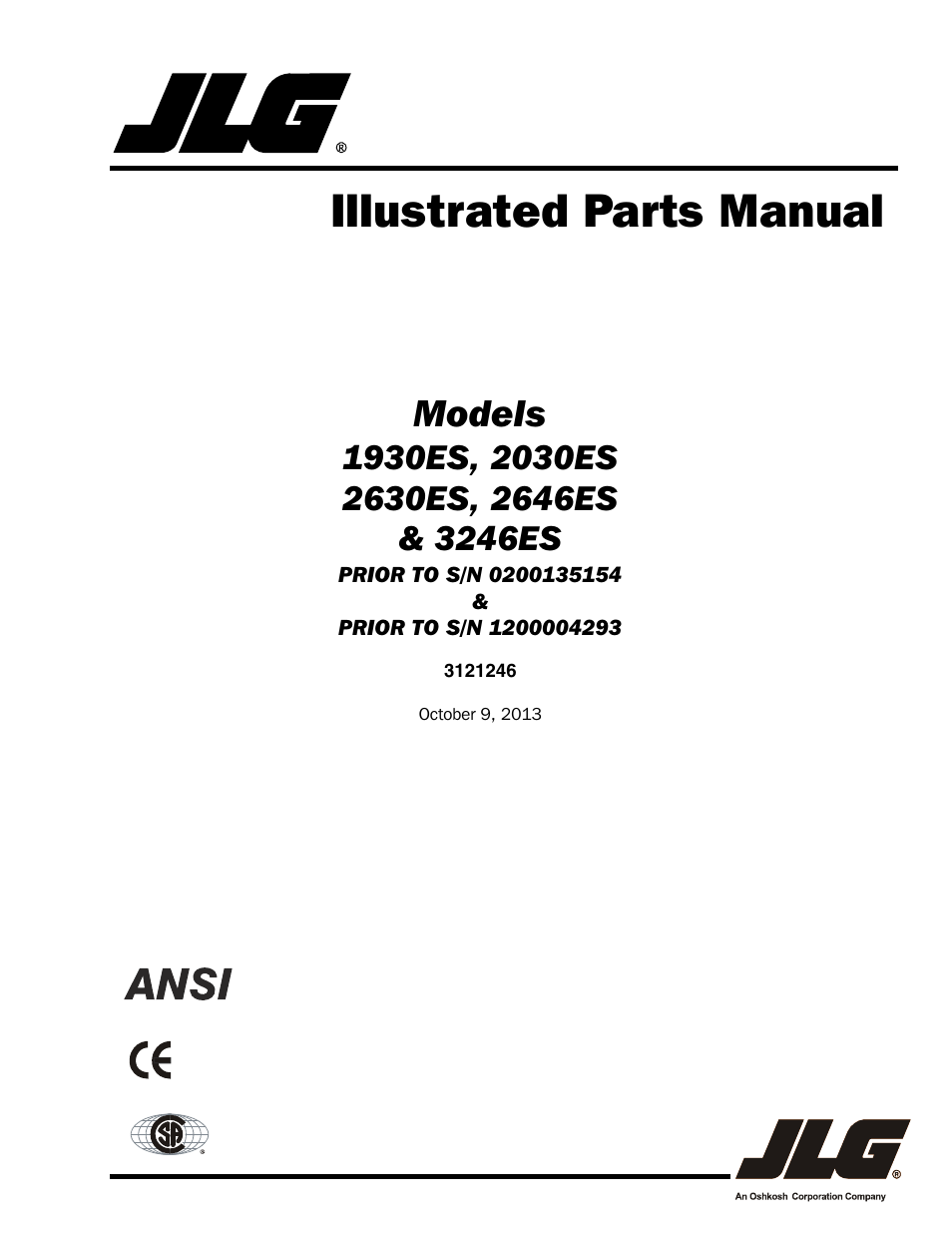 JLG®

Illustrated Parts Manual

Models
1930ES, 2030ES
2630ES, 2646ES
& 3246ES
PRIOR TO S/N 0200135154
&
PRIOR TO S/N 1200004293

3121246

October 9, 2013

ANSI

CE

SA®

JLG®
An Oshkosh Corporation Company